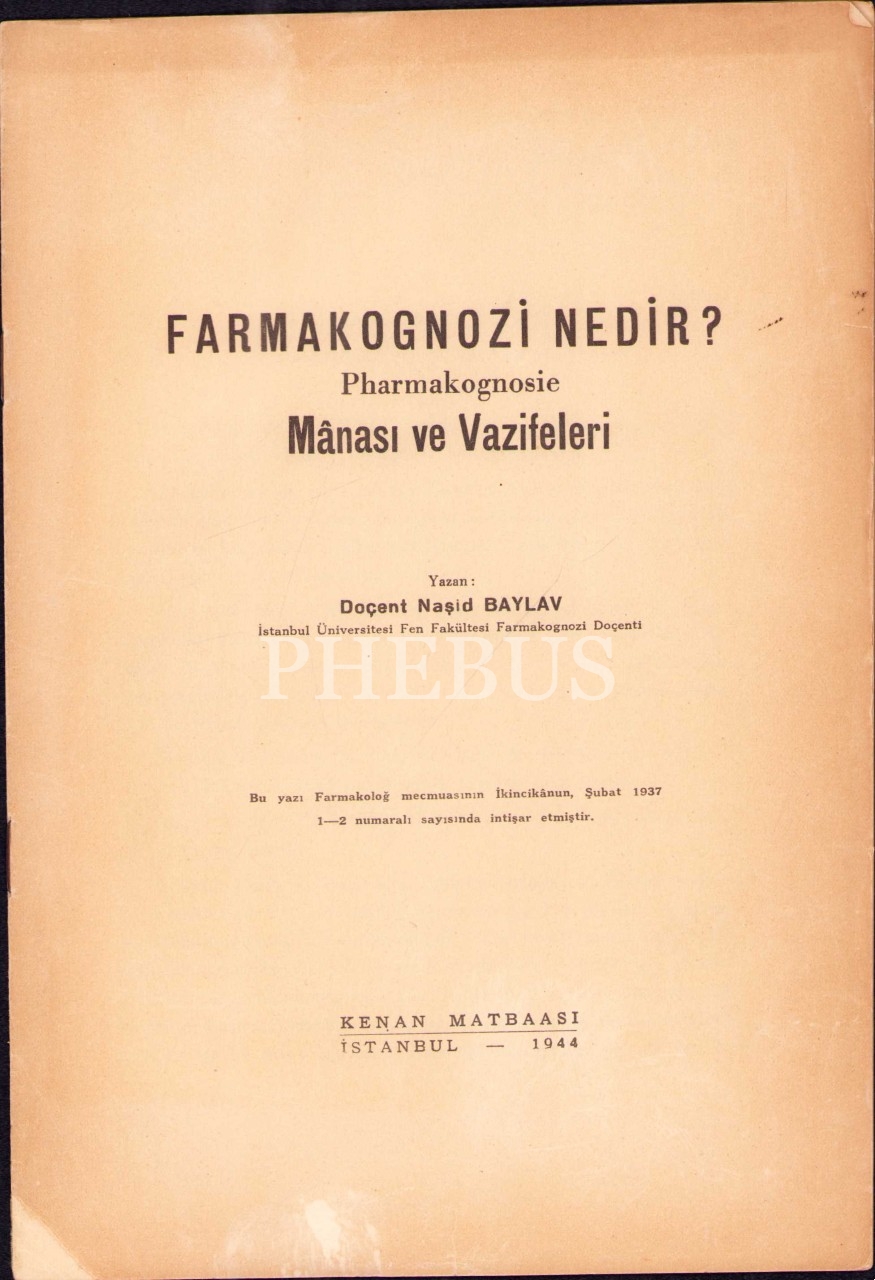 FARMAKOGNOZİ NEDİR?
Pharmakognosie
Mânası ve Vazifeleri

Yazan:
Doçent Naşid BAYLAV
İstanbul Üniversitesi Fen Fakültesi Farmakognozi Doçenti

PHEBUS

Bu yazı Farmakoloğ mecmuasının İkincikânun, Şubat 1937 1—2 numaralı sayısında intişar etmiştir.

KENAN MATBAASI
İSTANBUL — 1944